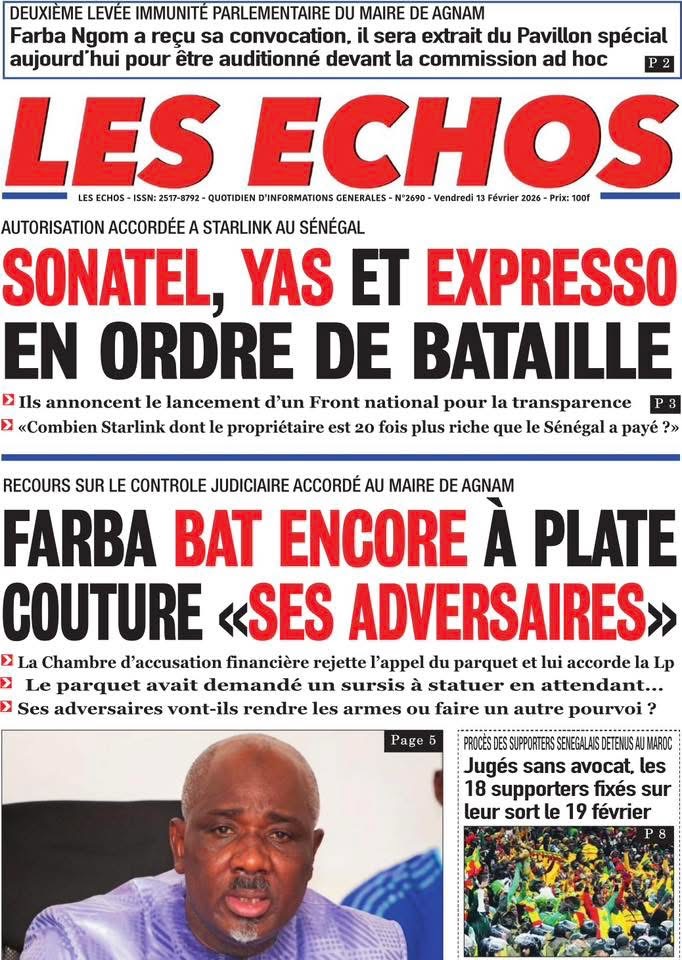 DEUXIÈME LEVÉE IMMUNITÉ PARLEMENTAIRE DU MAIRE DE AGNAM
Farba Ngom a reçu sa convocation, il sera extrait du Pavillon spécial aujourd'hui pour être auditionné devant la commission ad hoc P 2

LES ECHOS

LES ECHOS - ISSN: 2517-8792 - QUOTIDIEN D'INFORMATIONS GENERALES - N°2690 - Vendredi 13 Février 2026 - Prix: 100f

AUTORISATION ACCORDÉE A STARLINK AU SÉNÉGAL
SONATEL, YAS ET EXPRESSO EN ORDRE DE BATAILLE

Ils annoncent le lancement d'un Front national pour la transparence P 3
«Combien Starlink dont le propriétaire est 20 fois plus riche que le Sénégal a payé ?»

RECOURS SUR LE CONTROLE JUDICIAIRE ACCORDÉ AU MAIRE DE AGNAM
FARBA BAT ENCORE À PLATE COUTURE «SES ADVERSAIRES»

La Chambre d'accusation financière rejette l'appel du parquet et lui accorde la Lp
Le parquet avait demandé un sursis à statuer en attendant...
Ses adversaires vont-ils rendre les armes ou faire un autre pourvoi ?

Page 5

PROCÈS DES SUPPORTERS SENEGALAIS DETENUS AU MAROC
Jugés sans avocat, les 18 supporters fixés sur leur sort le 19 février
P 8